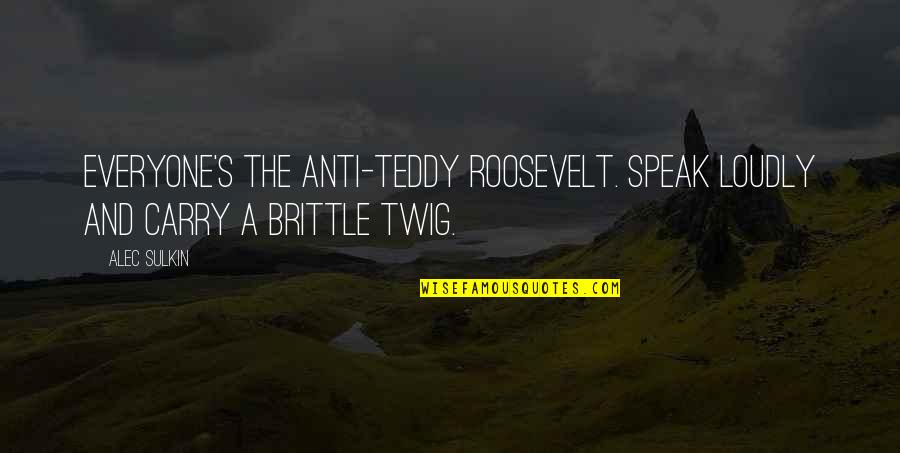 EVERYONE'S THE ANTI-TEDDY ROOSEVELT. SPEAK LOUDLY AND CARRY A BRITTLE TWIG.

ALEC SULKIN

WISEFAMOUSQUOTES.COM